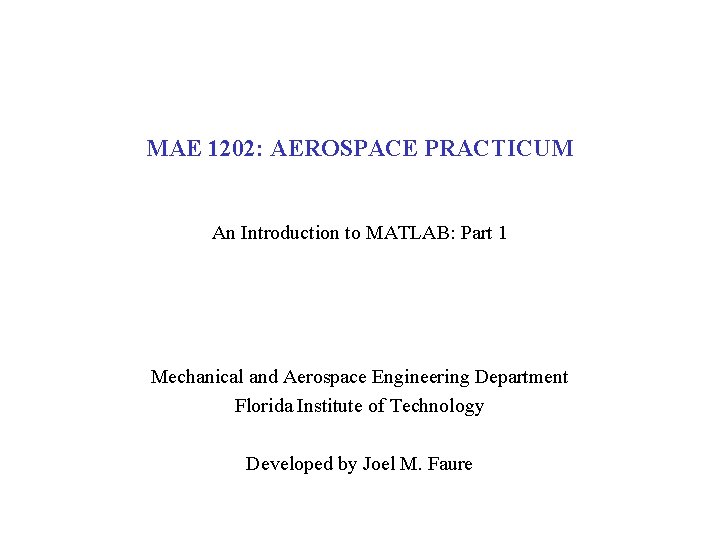 MAE 1202: AEROSPACE PRACTICUM

An Introduction to MATLAB: Part 1

Mechanical and Aerospace Engineering Department
Florida Institute of Technology

Developed by Joel M. Faure